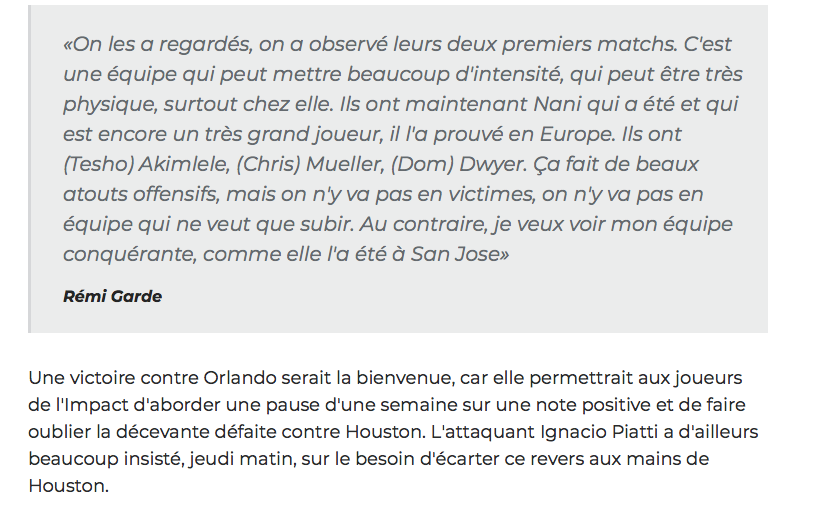 «On les a regardés, on a observé leurs deux premiers matchs. C'est une équipe qui peut mettre beaucoup d'intensité, qui peut être très physique, surtout chez elle. Ils ont maintenant Nani qui a été et qui est encore un très grand joueur, il l'a prouvé en Europe. Ils ont (Tesho) Akimlele, (Chris) Mueller, (Dom) Dwyer. Ça fait de beaux atouts offensifs, mais on n'y va pas en victimes, on n'y va pas en équipe qui ne veut que subir. Au contraire, je veux voir mon équipe conquérante, comme elle l'a été à San Jose»

Rémi Garde

Une victoire contre Orlando serait la bienvenue, car elle permettrait aux joueurs de l'Impact d'aborder une pause d'une semaine sur une note positive et de faire oublier la décevante défaite contre Houston. L'attaquant Ignacio Piatti a d'ailleurs beaucoup insisté, jeudi matin, sur le besoin d'écarter ce revers aux mains de Houston.